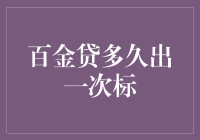 百金贷多久出一次标